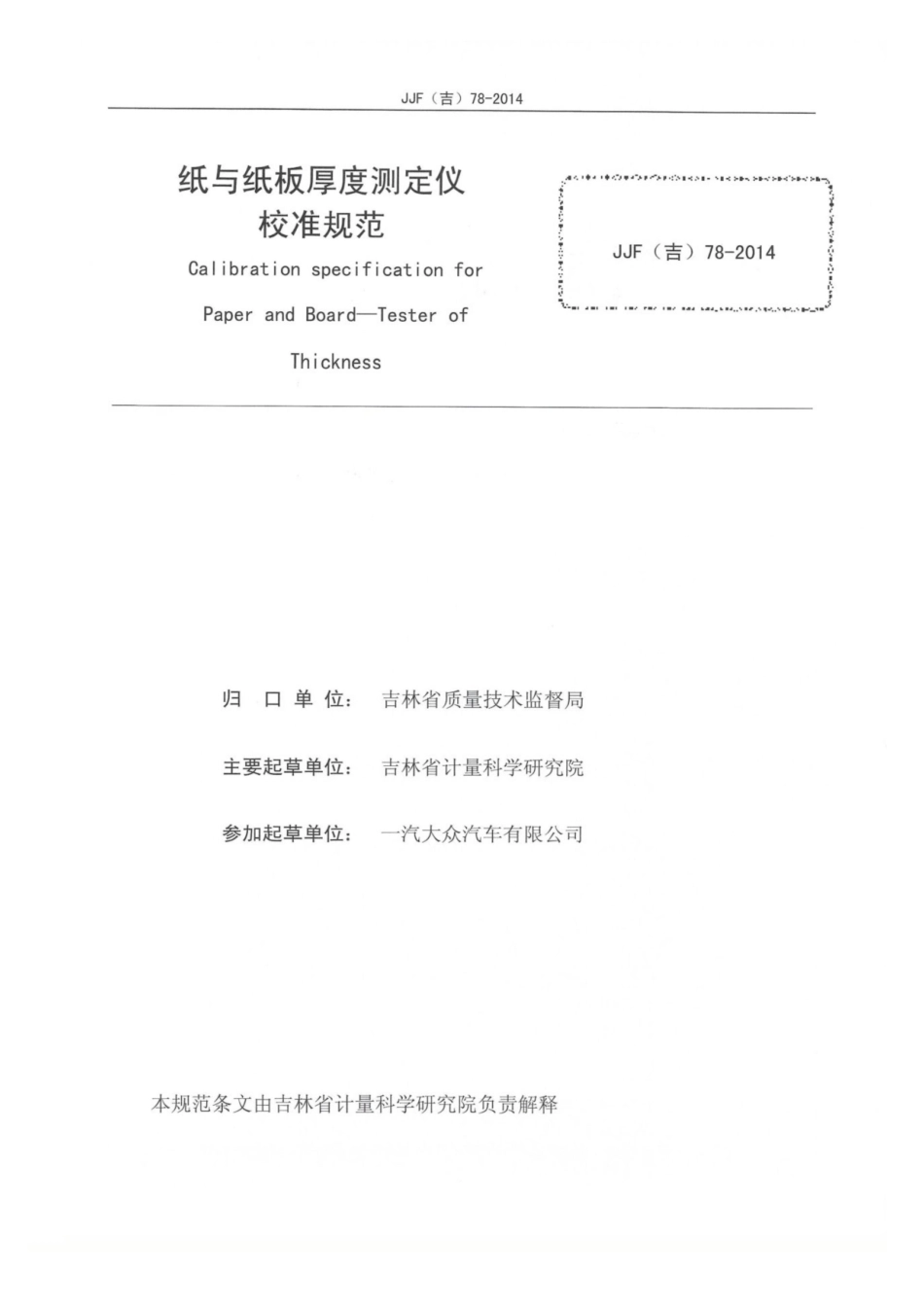 JJF（吉）78-2014

纸与纸板厚度测定仪
校准规范

Calibration specification for Paper and Board—Tester of Thickness

JJF（吉）78-2014

归 口 单 位： 吉林省质量技术监督局

主要起草单位： 吉林省计量科学研究院

参加起草单位： 一汽大众汽车有限公司

本规范条文由吉林省计量科学研究院负责解释